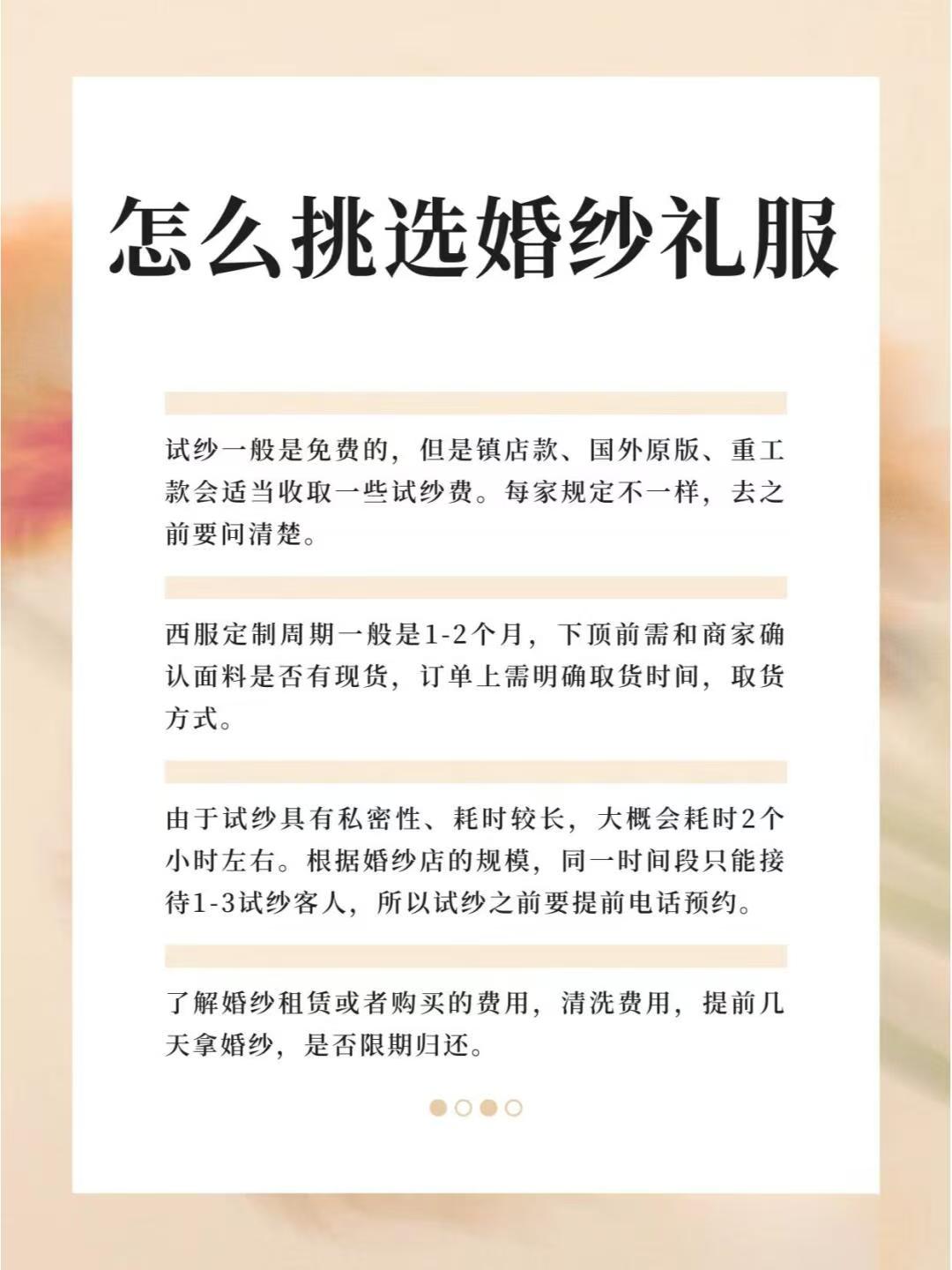 怎么挑选婚纱礼服

试纱一般是免费的，但是镇店款、国外原版、重工款会适当收取一些试纱费。每家规定不一样，去之前要问清楚。

西服定制周期一般是1-2个月，下顶前需和商家确认面料是否有现货，订单上需明确取货时间，取货方式。

由于试纱具有私密性、耗时较长，大概会耗时2个小时左右。根据婚纱店的规模，同一时间段只能接待1-3试纱客人，所以试纱之前要提前电话预约。

了解婚纱租赁或者购买的费用，清洗费用，提前几天拿婚纱，是否限期归还。